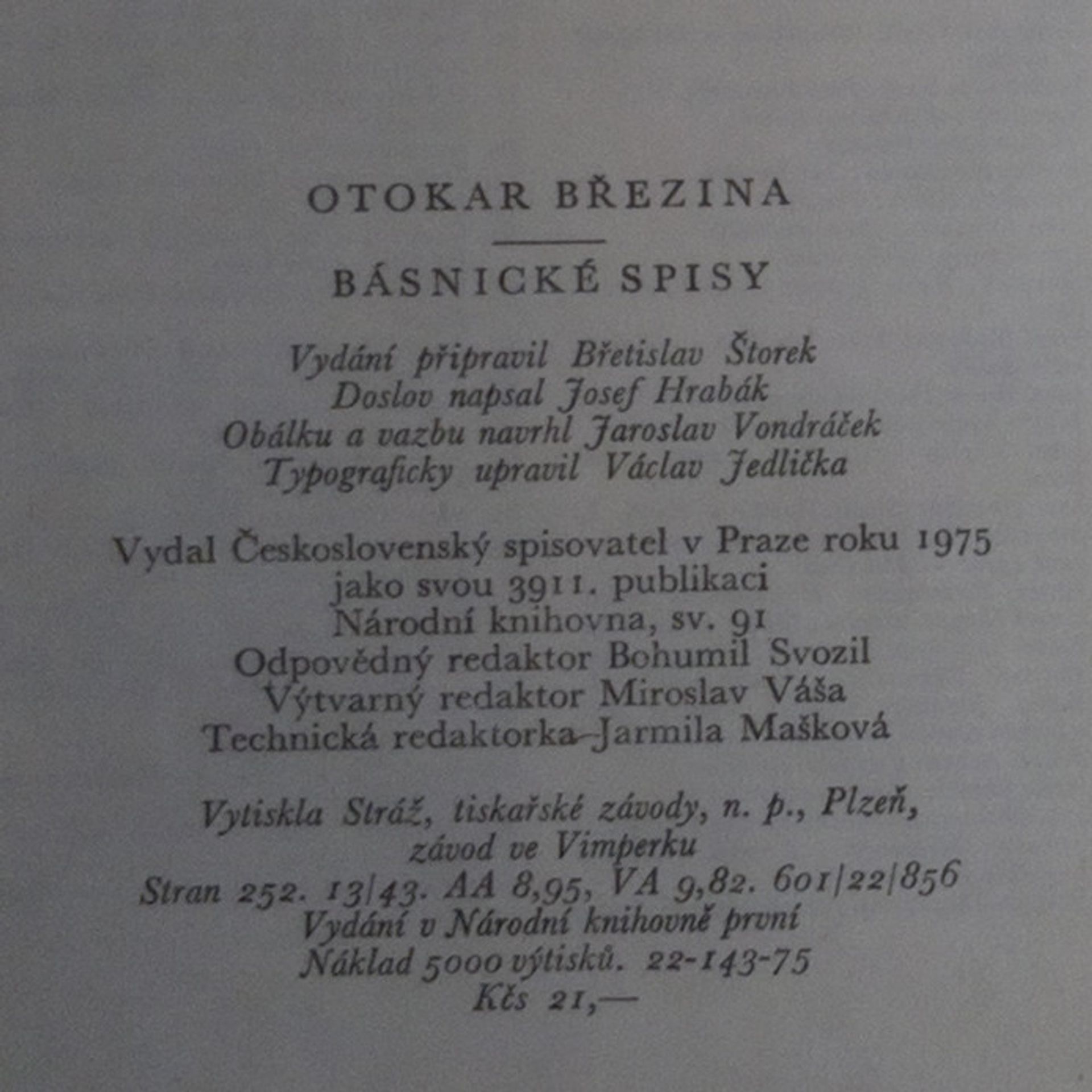 OTOKAR BŘEZINA

BÁSNICKÉ SPISY

Vydání připravil Břetislav Štorek
Doslov napsal Josef Hrabák
Obálku a vazbu navrhl Jaroslav Vondráček
Typograficky upravil Václav Jedlička

Vydal Československý spisovatel v Praze roku 1975
jako svou 3911. publikaci
Národní knihovna, sv. 91
Odpovědný redaktor Bohumil Svozil
Výtvarný redaktor Miroslav Váša
Technická redaktorka Jarmila Mašková

Vytiskla Stráž, tiskařské závody, n. p., Plzeň,
závod ve Vimperku
Stran 252. 13/43. AA 8,95, VA 9,82. 601/22/856
Vydání v Národní knihovně první
Náklad 5000 výtisků. 22-143-75
Kčs 21,—